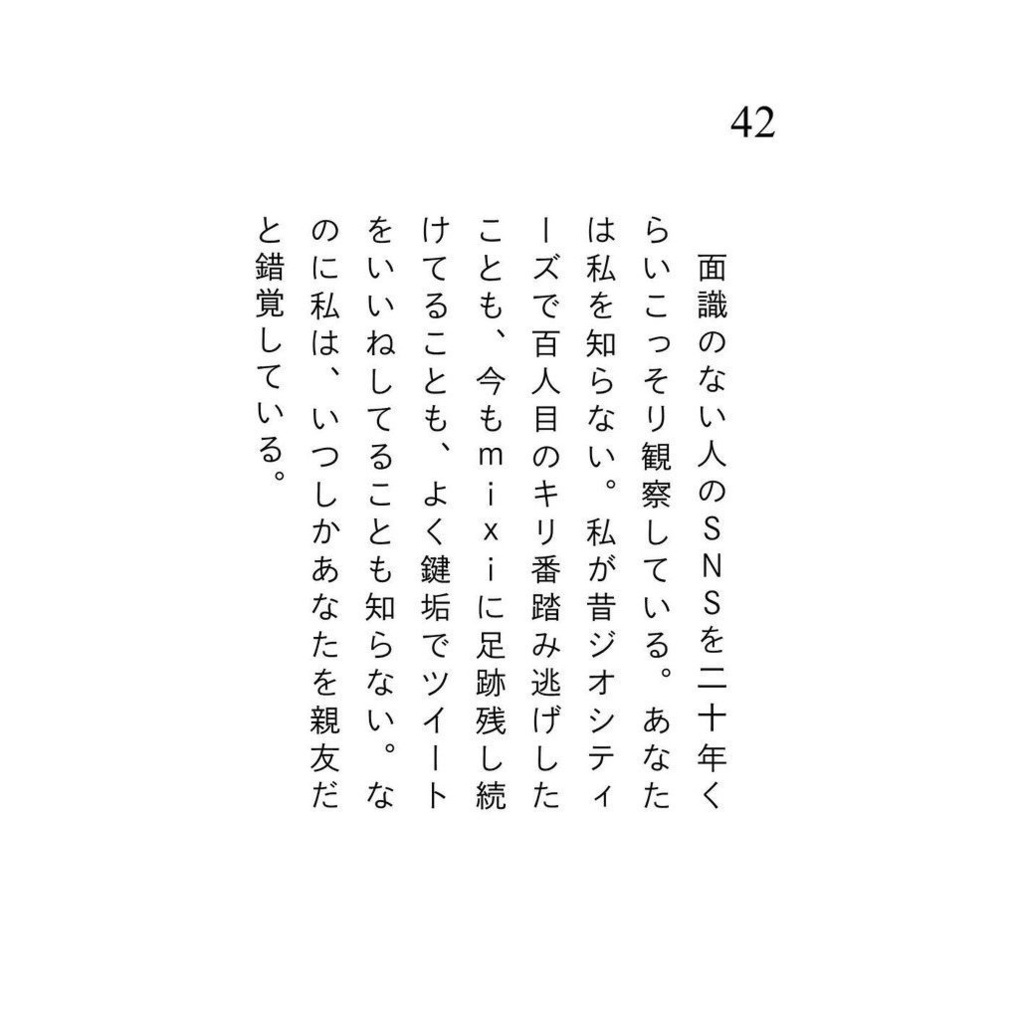 42

面識のない人のSNSを二十年くらいこっそり観察している。あなたは私を知らない。私が昔ジオシティーズで百人目のキリ番踏み逃げしたことも、今もmixiに足跡残し続けてることも、よく鍵垢でツイートをいいねしてることも知らない。なのに私は、いつしかあなたを親友だと錯覚している。